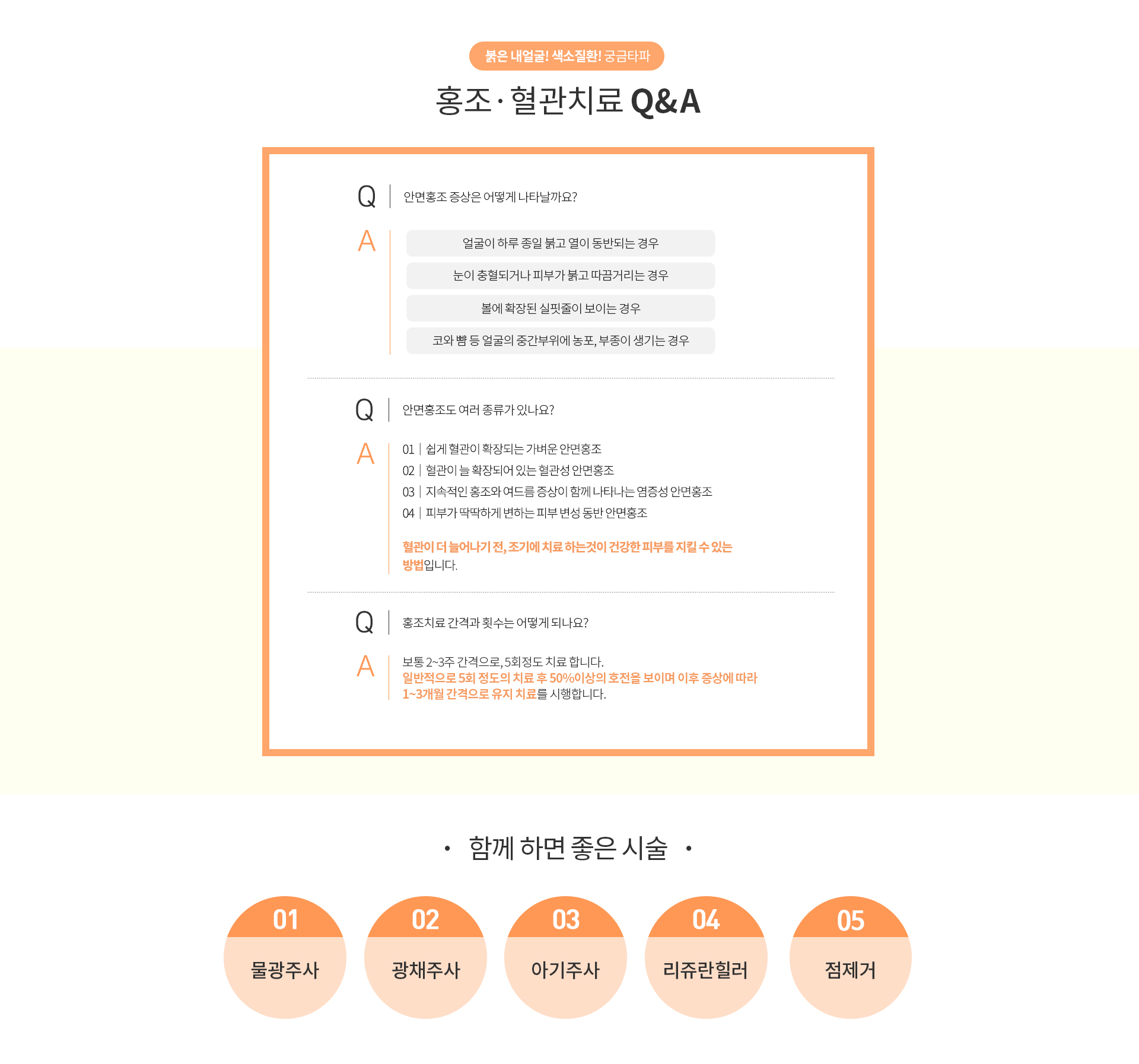 붉은 내얼굴! 색소질환! 궁금타파

홍조 · 혈관치료 Q&A

Q | 안면홍조 증상은 어떻게 나타날까요?

A
얼굴이 하루 종일 붉고 열이 동반되는 경우
눈이 충혈되거나 피부가 붉고 따끔거리는 경우
볼에 확장된 실핏줄이 보이는 경우
코와 뺨 등 얼굴의 중간부위에 농포, 부종이 생기는 경우

Q | 안면홍조도 여러 종류가 있나요?

A
01 | 쉽게 혈관이 확장되는 가벼운 안면홍조
02 | 혈관이 늘 확장되어 있는 혈관성 안면홍조
03 | 지속적인 홍조와 여드름 증상이 함께 나타나는 염증성 안면홍조
04 | 피부가 딱딱하게 변하는 피부 변성 동반 안면홍조

혈관이 더 늘어나기 전, 조기에 치료 하는것이 건강한 피부를 지킬 수 있는 방법입니다.

Q | 홍조치료 간격과 횟수는 어떻게 되나요?

A
보통 2~3주 간격으로, 5회정도 치료 합니다.
일반적으로 5회 정도의 치료 후 50%이상의 호전을 보이며 이후 증상에 따라 1~3개월 간격으로 유지 치료를 시행합니다.

· 함께 하면 좋은 시술 ·

01 물광주사
02 광채주사
03 아기주사
04 리쥬란힐러
05 점제거